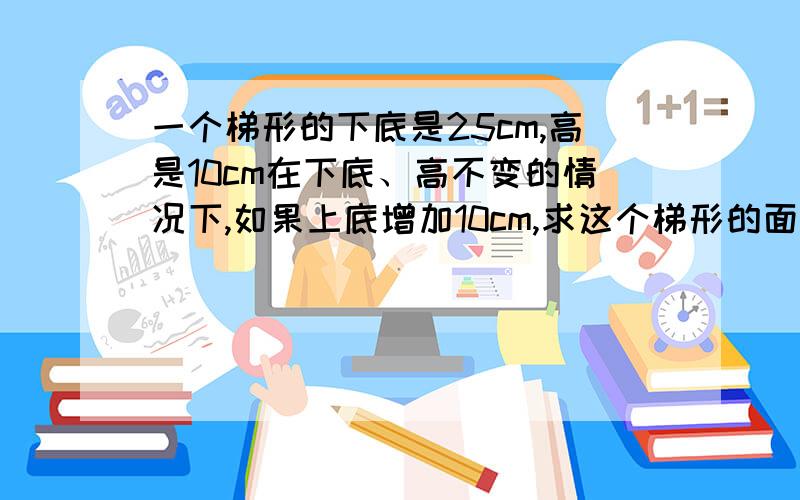 abc

1+1=

一个梯形的下底是25cm,高是10cm在下底、高不变的情况下,如果上底增加10cm,求这个梯形的面